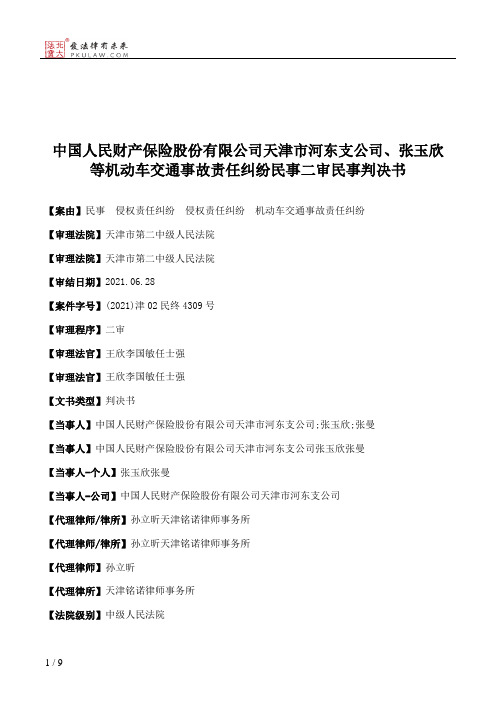 北大法宝 发法律有未来 PKULAW.COM

中国人民财产保险股份有限公司天津市河东支公司、张玉欣等机动车交通事故责任纠纷民事二审民事判决书

【案由】民事　侵权责任纠纷　侵权责任纠纷　机动车交通事故责任纠纷

【审理法院】天津市第二中级人民法院

【审理法院】天津市第二中级人民法院

【审结日期】2021.06.28

【案件字号】(2021)津02民终4309号

【审理程序】二审

【审理法官】王欣李国敏任士强

【审理法官】王欣李国敏任士强

【文书类型】判决书

【当事人】中国人民财产保险股份有限公司天津市河东支公司;张玉欣;张曼

【当事人】中国人民财产保险股份有限公司天津市河东支公司张玉欣张曼

【当事人-个人】张玉欣张曼

【当事人-公司】中国人民财产保险股份有限公司天津市河东支公司

【代理律师/律所】孙立昕天津铭诺律师事务所

【代理律师/律所】孙立昕天津铭诺律师事务所

【代理律师】孙立昕

【代理律所】天津铭诺律师事务所

【法院级别】中级人民法院

1 / 9